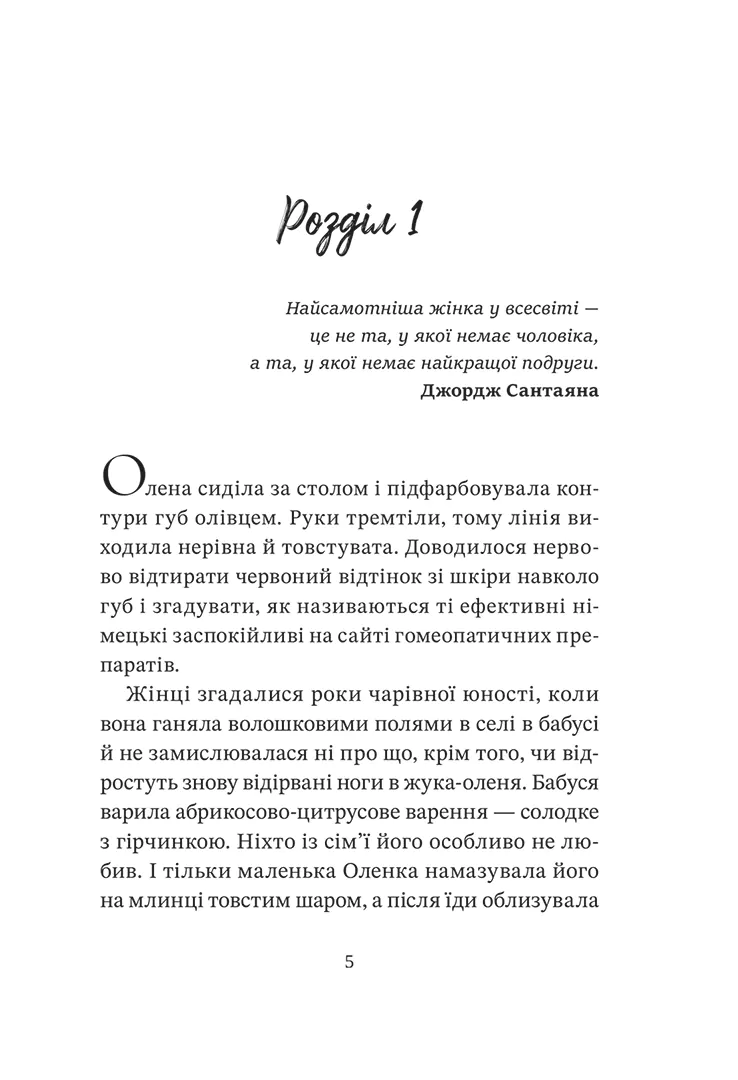 Розділ 1

Найсамотніша жінка у всесвіті — це не та, у якої немає чоловіка, а та, у якої немає найкращої подруги.
Джордж Сантаяна

Олена сиділа за столом і підфарбовувала контури губ олівцем. Руки тремтіли, тому лінія виходила нерівна й товстувата. Доводилося нервово відтирати червоний відтінок зі шкіри навколо губ і згадувати, як називаються ті ефективні німецькі заспокійливі на сайті гомеопатичних препаратів.

Жінці згадалися роки чарівної юності, коли вона ганяла волошковими полями в селі в бабусі й не замислювалася ні про що, крім того, чи відростуть знову відірвані ноги в жука-оленя. Бабуся варила абрикосово-цитрусове варення — солодке з гірчинкою. Ніхто із сім'ї його особливо не любив. І тільки маленька Оленка намазувала його на млинці товстим шаром, а після їди облизувала

5